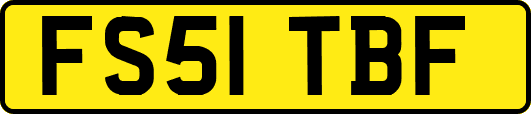 FS51 TBF